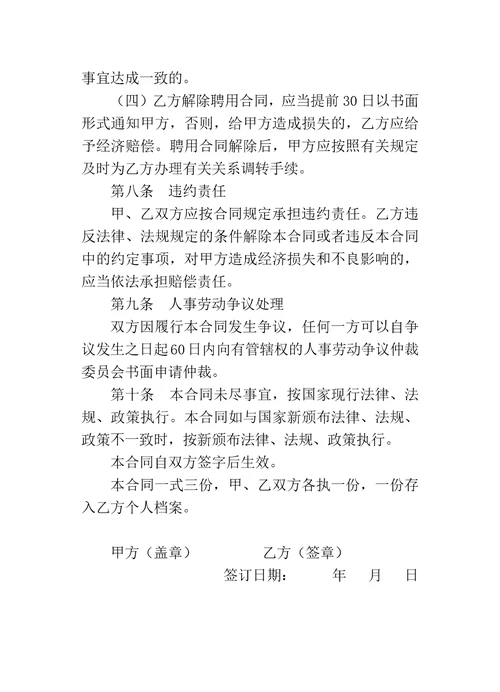 事宜达成一致的。

（四）乙方解除聘用合同，应当提前 30 日以书面形式通知甲方，否则，给甲方造成损失的，乙方应给予经济赔偿。聘用合同解除后，甲方应按照有关规定及时为乙方办理有关关系调转手续。

第八条　违约责任

甲、乙双方应按合同规定承担违约责任。乙方违反法律、法规规定的条件解除本合同或者违反本合同中的约定事项，对甲方造成经济损失和不良影响的，应当依法承担赔偿责任。

第九条　人事劳动争议处理

双方因履行本合同发生争议，任何一方可以自争议发生之日起60日内向有管辖权的人事劳动争议仲裁委员会书面申请仲裁。

第十条　本合同未尽事宜，按国家现行法律、法规、政策执行。本合同如与国家新颁布法律、法规、政策不一致时，按新颁布法律、法规、政策执行。

本合同自双方签字后生效。

本合同一式三份，甲、乙双方各执一份，一份存入乙方个人档案。

甲方（盖章）　　　乙方（签章）

签订日期：　　年　月　日